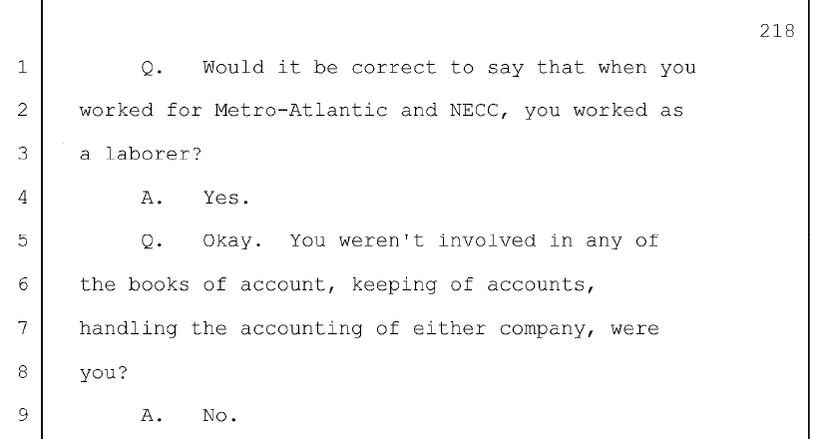 218

1 Q. Would it be correct to say that when you

2 worked for Metro-Atlantic and NECC, you worked as

3 a laborer?

4 A. Yes.

5 Q. Okay. You weren't involved in any of

6 the books of account, keeping of accounts,

7 handling the accounting of either company, were

8 you?

9 A. No.